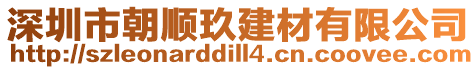 深圳市朝顺玖建材有限公司
http://szleonarddill4.cn.coovee.com